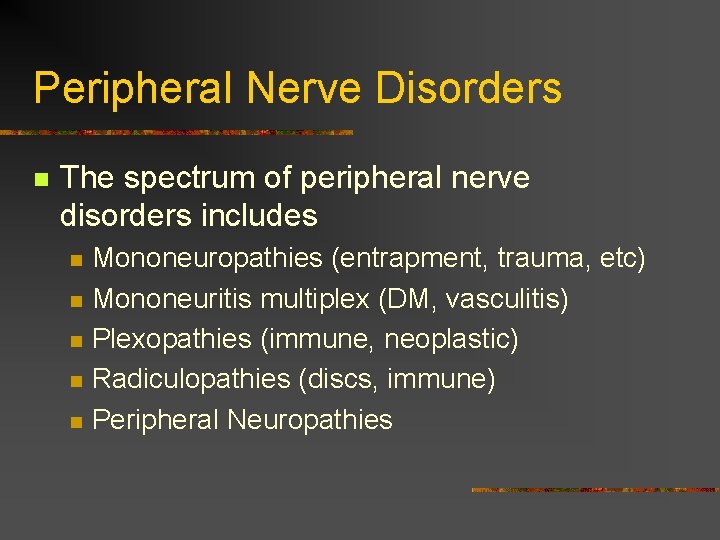 Peripheral Nerve Disorders

The spectrum of peripheral nerve disorders includes

Mononeuropathies (entrapment, trauma, etc)

Mononeuritis multiplex (DM, vasculitis)

Plexopathies (immune, neoplastic)

Radiculopathies (discs, immune)

Peripheral Neuropathies